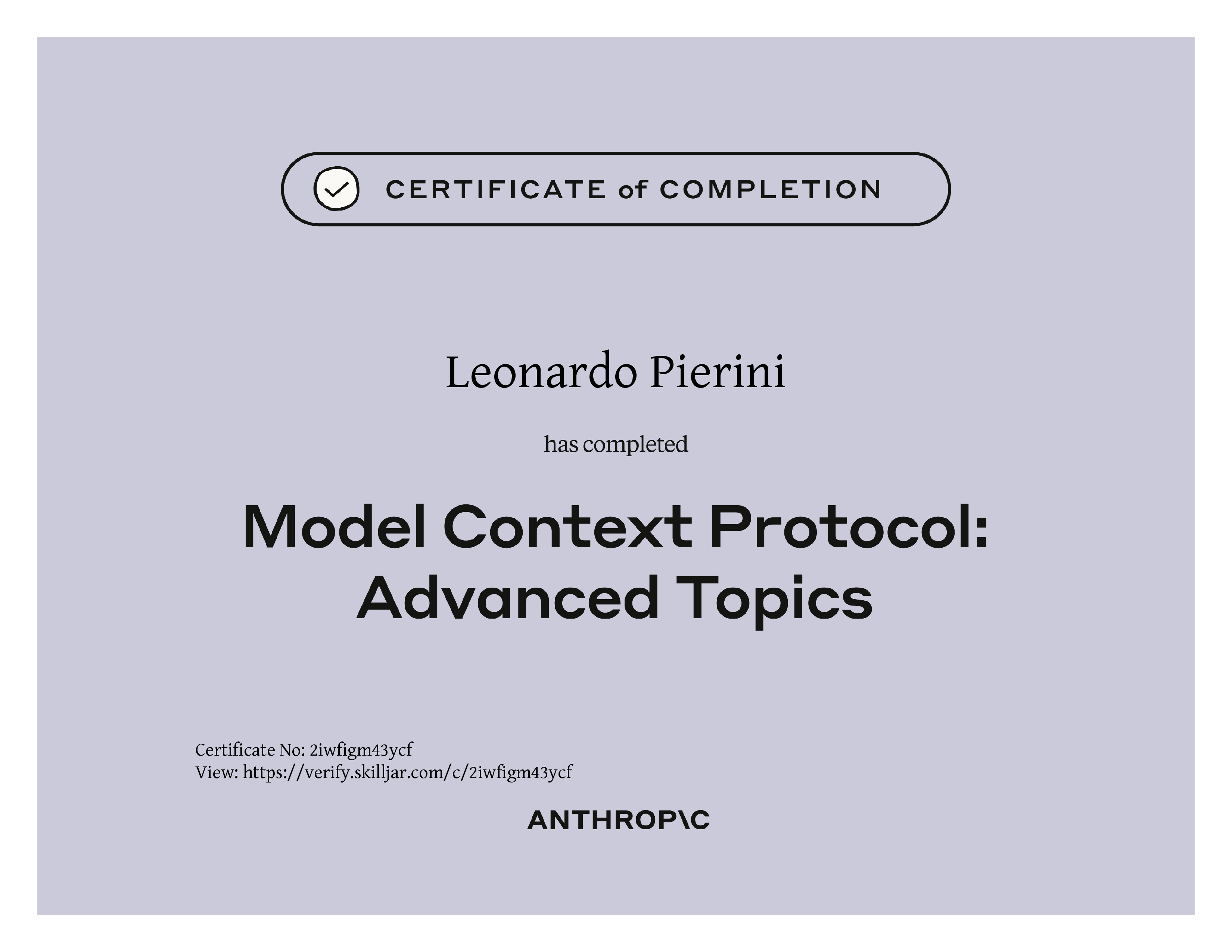 CERTIFICATE of COMPLETION

Leonardo Pierini

has completed

Model Context Protocol: Advanced Topics

Certificate No: 2iwfigm43ycf
View: https://verify.skilljar.com/c/2iwfigm43ycf

ANTHROP\C